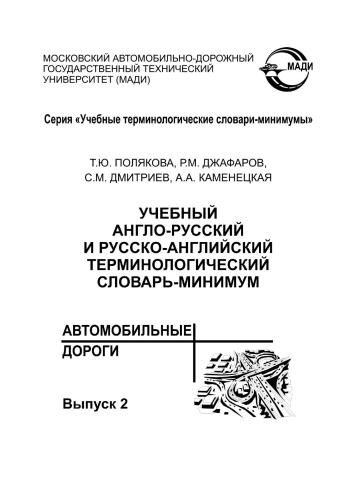 МОСКОВСКИЙ АВТОМОБИЛЬНО-ДОРОЖНЫЙ ГОСУДАРСТВЕННЫЙ ТЕХНИЧЕСКИЙ УНИВЕРСИТЕТ (МАДИ)

МАДИ

Серия «Учебные терминологические словари-минимумы»

Т.Ю. ПОЛЯКОВА, Р.М. ДЖАФАРОВ, С.М. ДМИТРИЕВ, А.А. КАМЕНЕЦКАЯ

УЧЕБНЫЙ АНГЛО-РУССКИЙ И РУССКО-АНГЛИЙСКИЙ ТЕРМИНОЛОГИЧЕСКИЙ СЛОВАРЬ-МИНИМУМ

АВТОМОБИЛЬНЫЕ ДОРОГИ

Выпуск 2